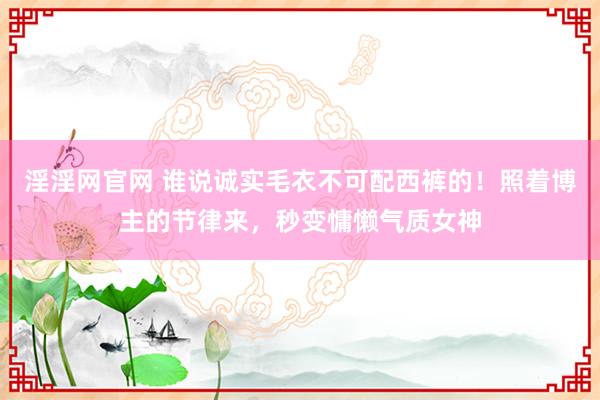 淫淫网官网 谁说诚实毛衣不可配西裤的！照着博主的节律来，秒变慵懒气质女神